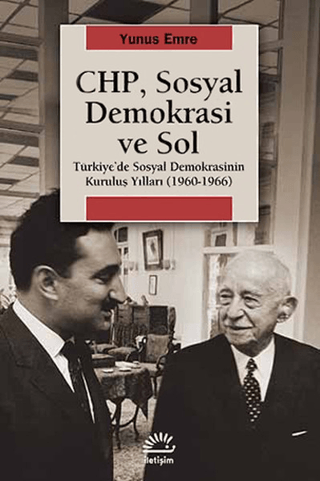 Yunus Emre

CHP, Sosyal Demokrasi ve Sol

Türkiye'de Sosyal Demokrasinin Kuruluş Yılları (1960-1966)

iletişim